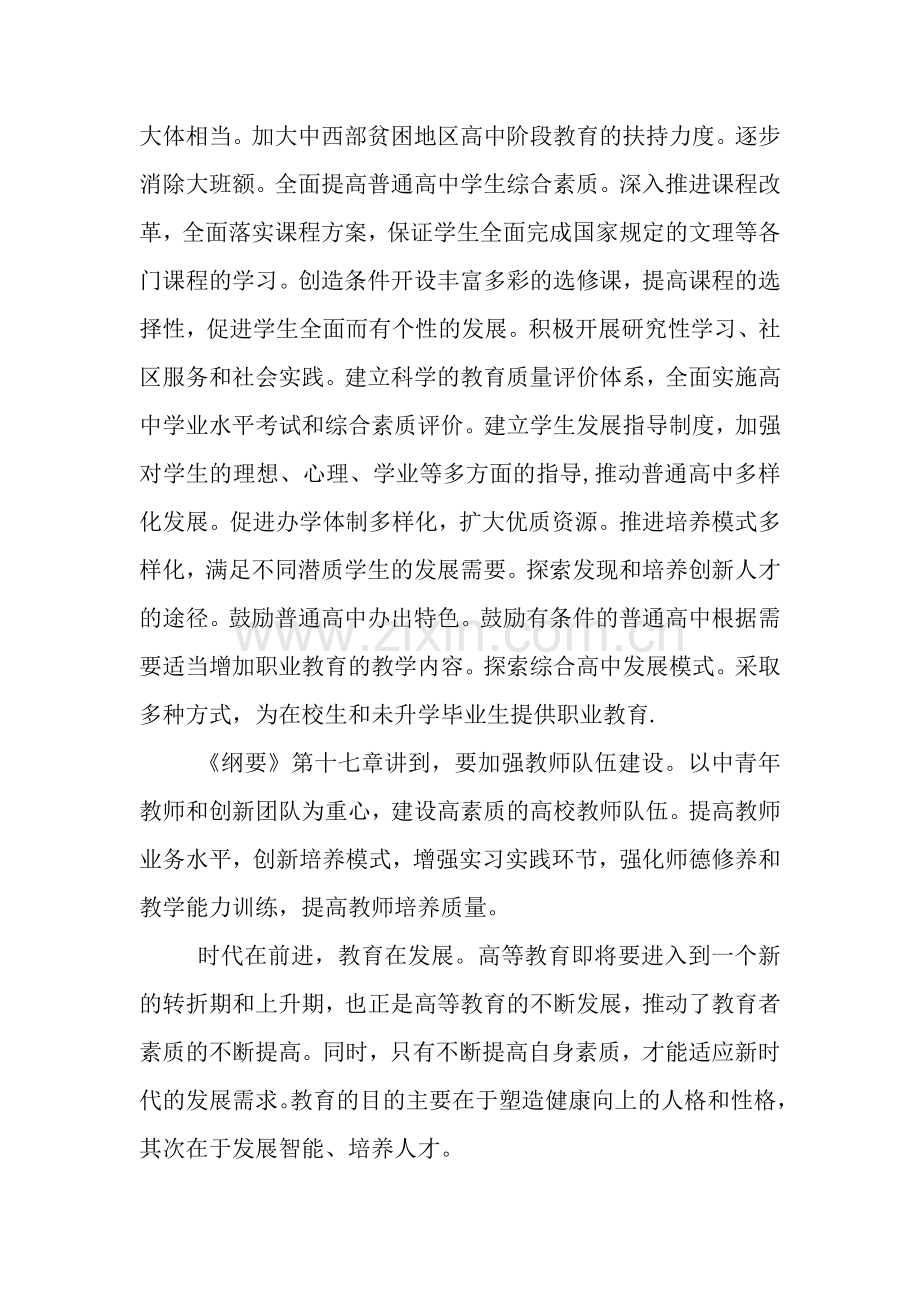 大体相当。加大中西部贫困地区高中阶段教育的扶持力度。逐步消除大班额。全面提高普通高中学生综合素质。深入推进课程改革，全面落实课程方案，保证学生全面完成国家规定的文理等各门课程的学习。创造条件开设丰富多彩的选修课，提高课程的选择性，促进学生全面而有个性的发展。积极开展研究性学习、社区服务和社会实践。建立科学的教育质量评价体系，全面实施高中学业水平考试和综合素质评价。建立学生发展指导制度，加强对学生的理想、心理、学业等多方面的指导,推动普通高中多样化发展。促进办学体制多样化，扩大优质资源。推进培养模式多样化，满足不同潜质学生的发展需要。探索发现和培养创新人才的途径。鼓励普通高中办出特色。鼓励有条件的普通高中根据需要适当增加职业教育的教学内容。探索综合高中发展模式。采取多种方式，为在校生和未升学毕业生提供职业教育.

《纲要》第十七章讲到，要加强教师队伍建设。以中青年教师和创新团队为重心，建设高素质的高校教师队伍。提高教师业务水平，创新培养模式，增强实习实践环节，强化师德修养和教学能力训练，提高教师培养质量。

时代在前进，教育在发展。高等教育即将要进入到一个新的转折期和上升期，也正是高等教育的不断发展，推动了教育者素质的不断提高。同时，只有不断提高自身素质，才能适应新时代的发展需求。教育的目的主要在于塑造健康向上的人格和性格，其次在于发展智能、培养人才。

www.zixin.com.cn